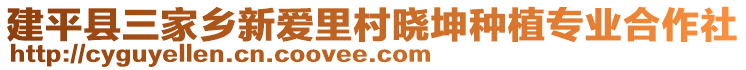 建平县三家乡新爱里村晓坤种植专业合作社
http://cyguyellen.cn.coovee.com